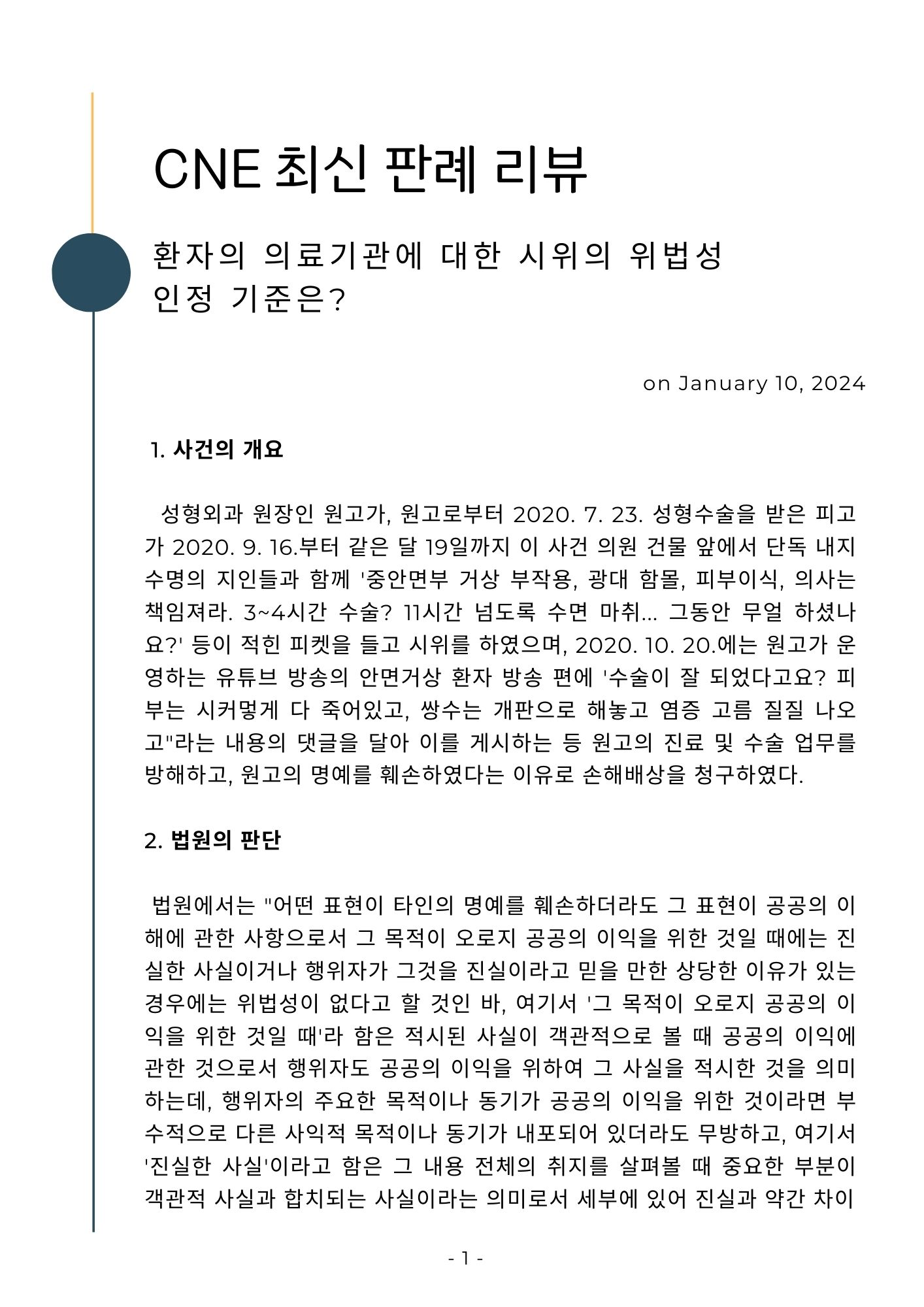 CNE 최신 판례 리뷰

환자의 의료기관에 대한 시위의 위법성 인정 기준은?

on January 10, 2024

1. 사건의 개요

성형외과 원장인 원고가, 원고로부터 2020. 7. 23. 성형수술을 받은 피고가 2020. 9. 16.부터 같은 달 19일까지 이 사건 의원 건물 앞에서 단독 내지 수명의 지인들과 함께 '중안면부 거상 부작용, 광대 함몰, 피부이식, 의사는 책임져라. 3~4시간 수술? 11시간 넘도록 수면 마취... 그동안 무얼 하셨나요?' 등이 적힌 피켓을 들고 시위를 하였으며, 2020. 10. 20.에는 원고가 운영하는 유튜브 방송의 안면거상 환자 방송 편에 '수술이 잘 되었다고요? 피부는 시커멓게 다 죽어있고, 쌍수는 개판으로 해놓고 염증 고름 질질 나오고"라는 내용의 댓글을 달아 이를 게시하는 등 원고의 진료 및 수술 업무를 방해하고, 원고의 명예를 훼손하였다는 이유로 손해배상을 청구하였다.

2. 법원의 판단

법원에서는 "어떤 표현이 타인의 명예를 훼손하더라도 그 표현이 공공의 이해에 관한 사항으로서 그 목적이 오로지 공공의 이익을 위한 것일 때에는 진실한 사실이거나 행위자가 그것을 진실이라고 믿을 만한 상당한 이유가 있는 경우에는 위법성이 없다고 할 것인 바, 여기서 '그 목적이 오로지 공공의 이익을 위한 것일 때'라 함은 적시된 사실이 객관적으로 볼 때 공공의 이익에 관한 것으로서 행위자도 공공의 이익을 위하여 그 사실을 적시한 것을 의미하는데, 행위자의 주요한 목적이나 동기가 공공의 이익을 위한 것이라면 부수적으로 다른 사익적 목적이나 동기가 내포되어 있더라도 무방하고, 여기서 '진실한 사실'이라고 함은 그 내용 전체의 취지를 살펴볼 때 중요한 부분이 객관적 사실과 합치되는 사실이라는 의미로서 세부에 있어 진실과 약간 차이

- 1 -